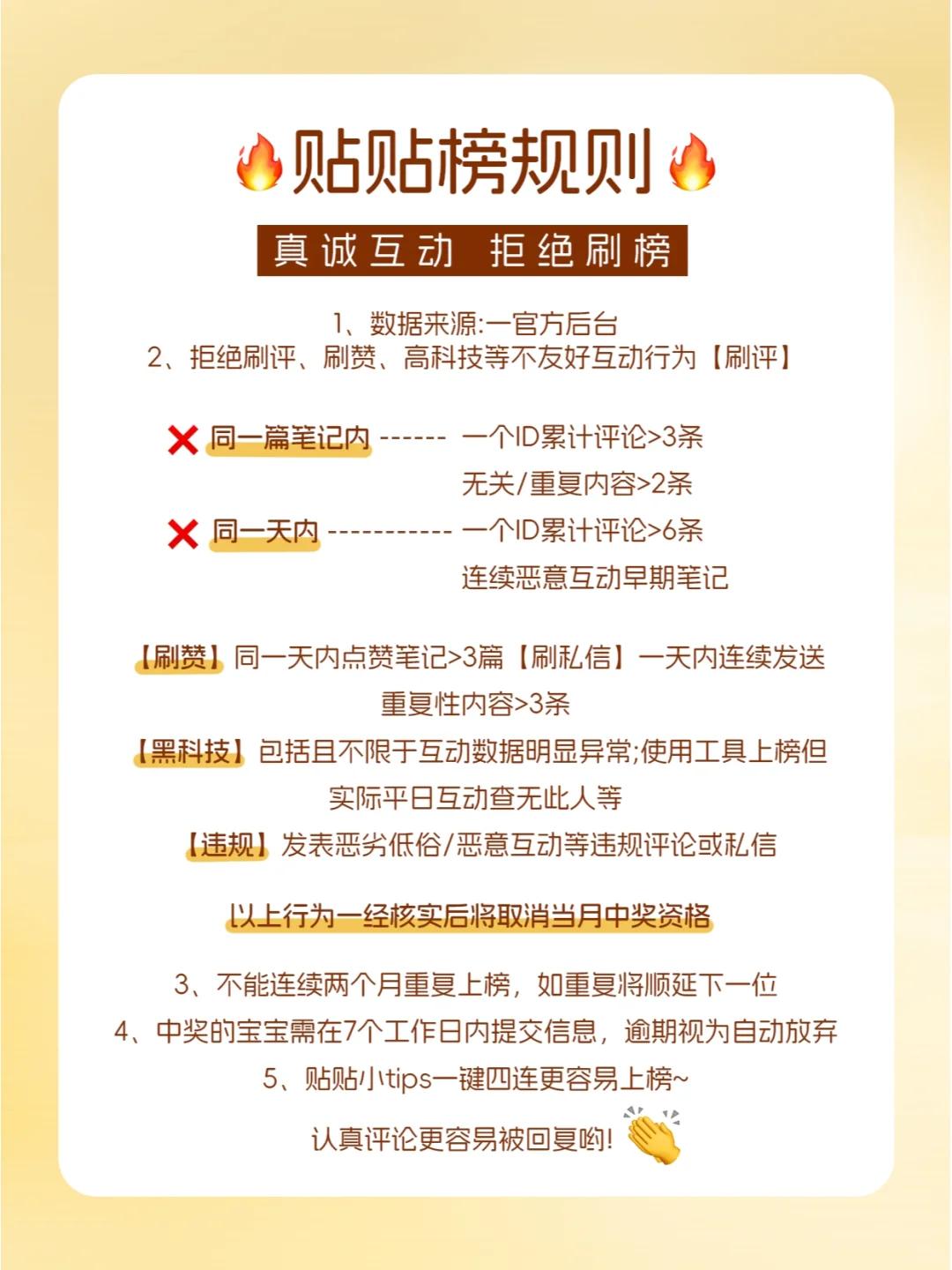 贴贴榜规则

真诚互动 拒绝刷榜

1、数据来源:一官方后台
2、拒绝刷评、刷赞、高科技等不友好互动行为【刷评】

同一篇笔记内 ------ 一个ID累计评论>3条
无关/重复内容>2条
同一天内 ----------- 一个ID累计评论>6条
连续恶意互动早期笔记

【刷赞】同一天内点赞笔记>3篇【刷私信】一天内连续发送重复性内容>3条
【黑科技】包括且不限于互动数据明显异常;使用工具上榜但实际平日互动查无此人等
【违规】发表恶劣低俗/恶意互动等违规评论或私信

以上行为一经核实后将取消当月中奖资格

3、不能连续两个月重复上榜，如重复将顺延下一位
4、中奖的宝宝需在7个工作日内提交信息，逾期视为自动放弃
5、贴贴小tips一键四连更容易上榜~
认真评论更容易被回复哟!